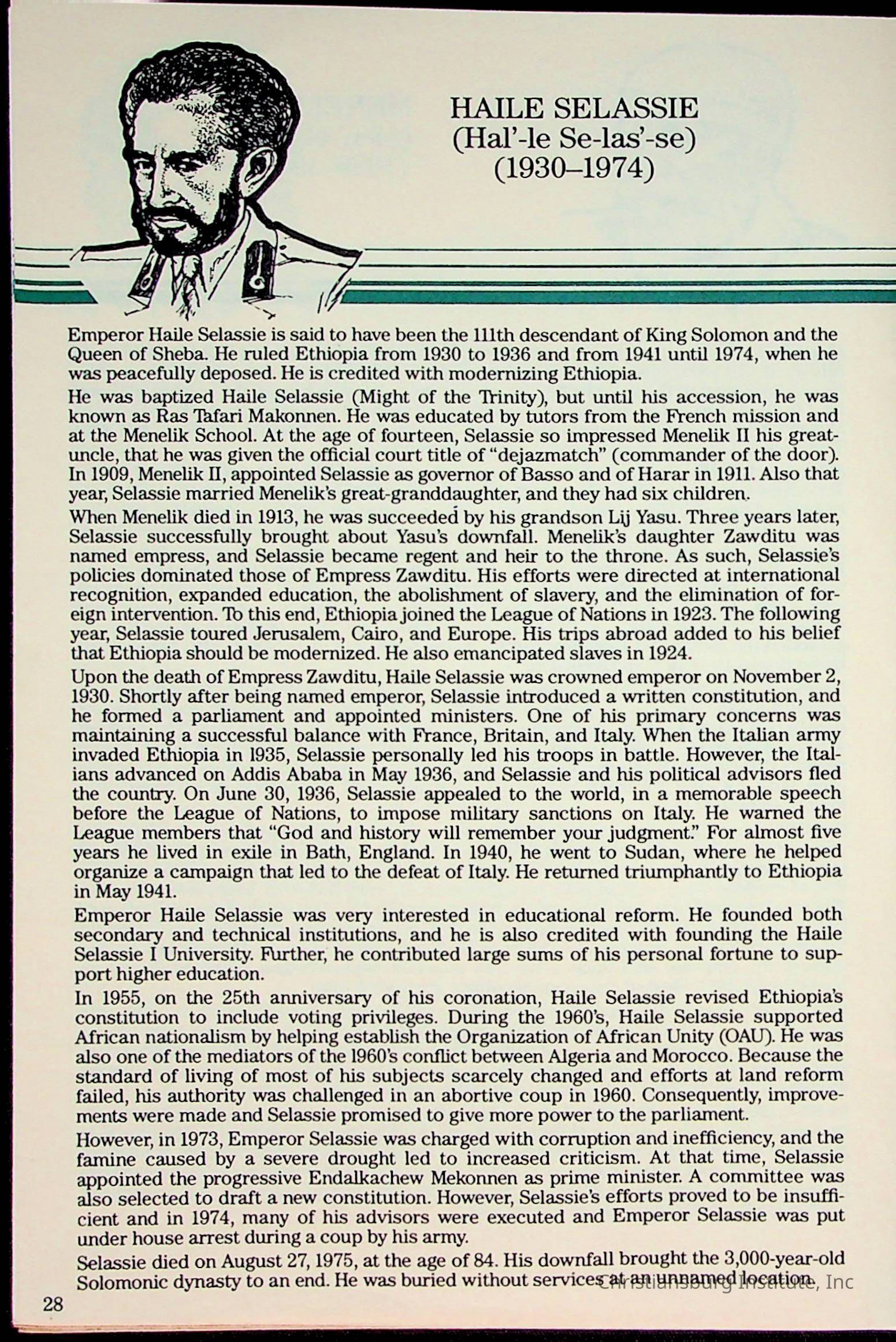 HAILE SELASSIE
(Hal'-le Se-las'-se)
(1930–1974)

Emperor Haile Selassie is said to have been the 111th descendant of King Solomon and the Queen of Sheba. He ruled Ethiopia from 1930 to 1936 and from 1941 until 1974, when he was peacefully deposed. He is credited with modernizing Ethiopia.

He was baptized Haile Selassie (Might of the Trinity), but until his accession, he was known as Ras Tafari Makonnen. He was educated by tutors from the French mission and at the Menelik School. At the age of fourteen, Selassie so impressed Menelik II his great-uncle, that he was given the official court title of "dejazmatch" (commander of the door). In 1909, Menelik II, appointed Selassie as governor of Basso and of Harar in 1911. Also that year, Selassie married Menelik's great-granddaughter, and they had six children.

When Menelik died in 1913, he was succeeded by his grandson Lij Yasu. Three years later, Selassie successfully brought about Yasu's downfall. Menelik's daughter Zawditu was named empress, and Selassie became regent and heir to the throne. As such, Selassie's policies dominated those of Empress Zawditu. His efforts were directed at international recognition, expanded education, the abolishment of slavery, and the elimination of foreign intervention. To this end, Ethiopia joined the League of Nations in 1923. The following year, Selassie toured Jerusalem, Cairo, and Europe. His trips abroad added to his belief that Ethiopia should be modernized. He also emancipated slaves in 1924.

Upon the death of Empress Zawditu, Haile Selassie was crowned emperor on November 2, 1930. Shortly after being named emperor, Selassie introduced a written constitution, and he formed a parliament and appointed ministers. One of his primary concerns was maintaining a successful balance with France, Britain, and Italy. When the Italian army invaded Ethiopia in 1935, Selassie personally led his troops in battle. However, the Italians advanced on Addis Ababa in May 1936, and Selassie and his political advisors fled the country. On June 30, 1936, Selassie appealed to the world, in a memorable speech before the League of Nations, to impose military sanctions on Italy. He warned the League members that "God and history will remember your judgment." For almost five years he lived in exile in Bath, England. In 1940, he went to Sudan, where he helped organize a campaign that led to the defeat of Italy. He returned triumphantly to Ethiopia in May 1941.

Emperor Haile Selassie was very interested in educational reform. He founded both secondary and technical institutions, and he is also credited with founding the Haile Selassie I University. Further, he contributed large sums of his personal fortune to support higher education.

In 1955, on the 25th anniversary of his coronation, Haile Selassie revised Ethiopia's constitution to include voting privileges. During the 1960's, Haile Selassie supported African nationalism by helping establish the Organization of African Unity (OAU). He was also one of the mediators of the 1960's conflict between Algeria and Morocco. Because the standard of living of most of his subjects scarcely changed and efforts at land reform failed, his authority was challenged in an abortive coup in 1960. Consequently, improvements were made and Selassie promised to give more power to the parliament.

However, in 1973, Emperor Selassie was charged with corruption and inefficiency, and the famine caused by a severe drought led to increased criticism. At that time, Selassie appointed the progressive Endalkachew Mekonnen as prime minister. A committee was also selected to draft a new constitution. However, Selassie's efforts proved to be insufficient and in 1974, many of his advisors were executed and Emperor Selassie was put under house arrest during a coup by his army.

Selassie died on August 27, 1975, at the age of 84. His downfall brought the 3,000-year-old Solomonic dynasty to an end. He was buried without services at an unnamed location.

Christiansburg Institute, Inc

28